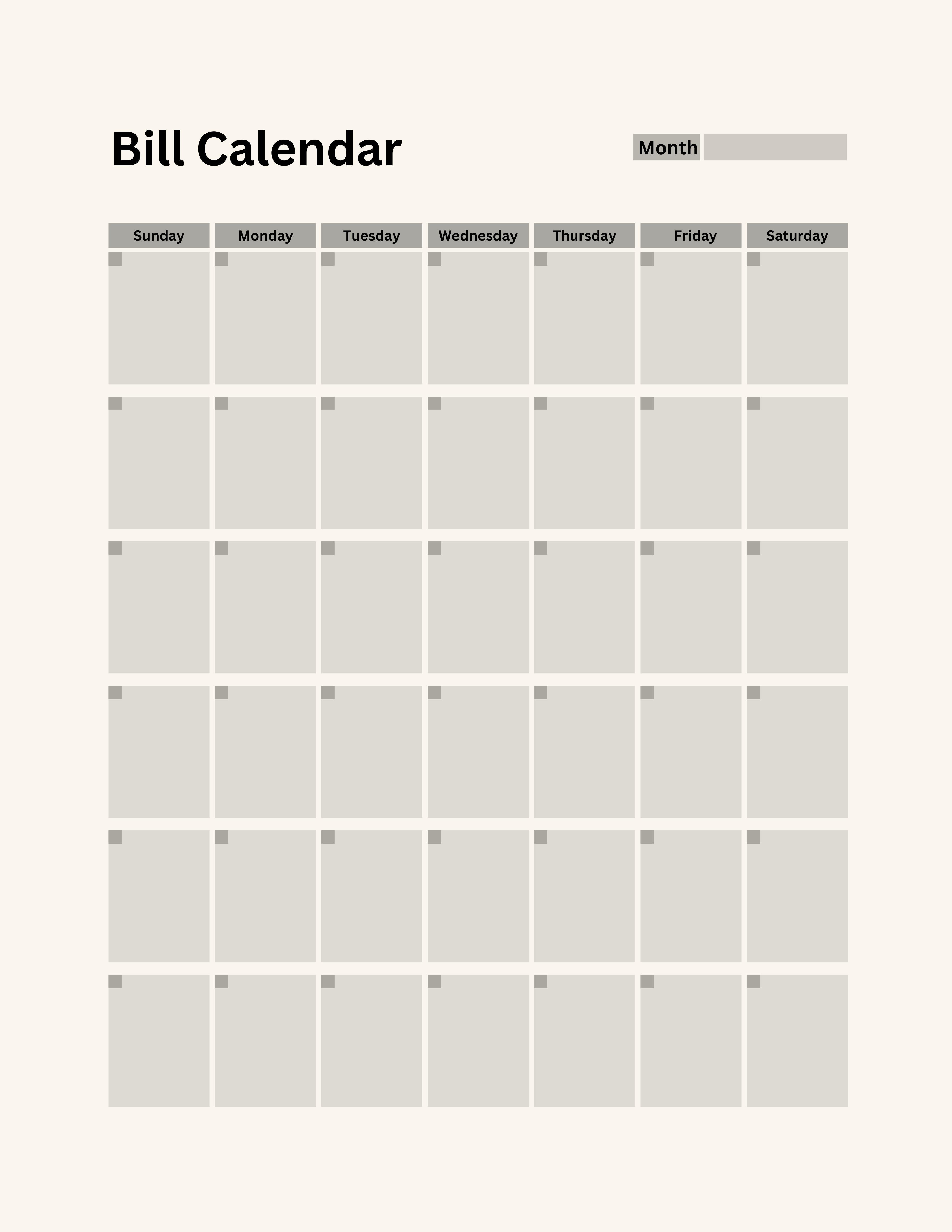 Bill Calendar

Month

| Sunday | Monday | Tuesday | Wednesday | Thursday | Friday | Saturday |
|---|---|---|---|---|---|---|
| | | | | | | |
| | | | | | | |
| | | | | | | |
| | | | | | | |
| | | | | | | |
| | | | | | | |